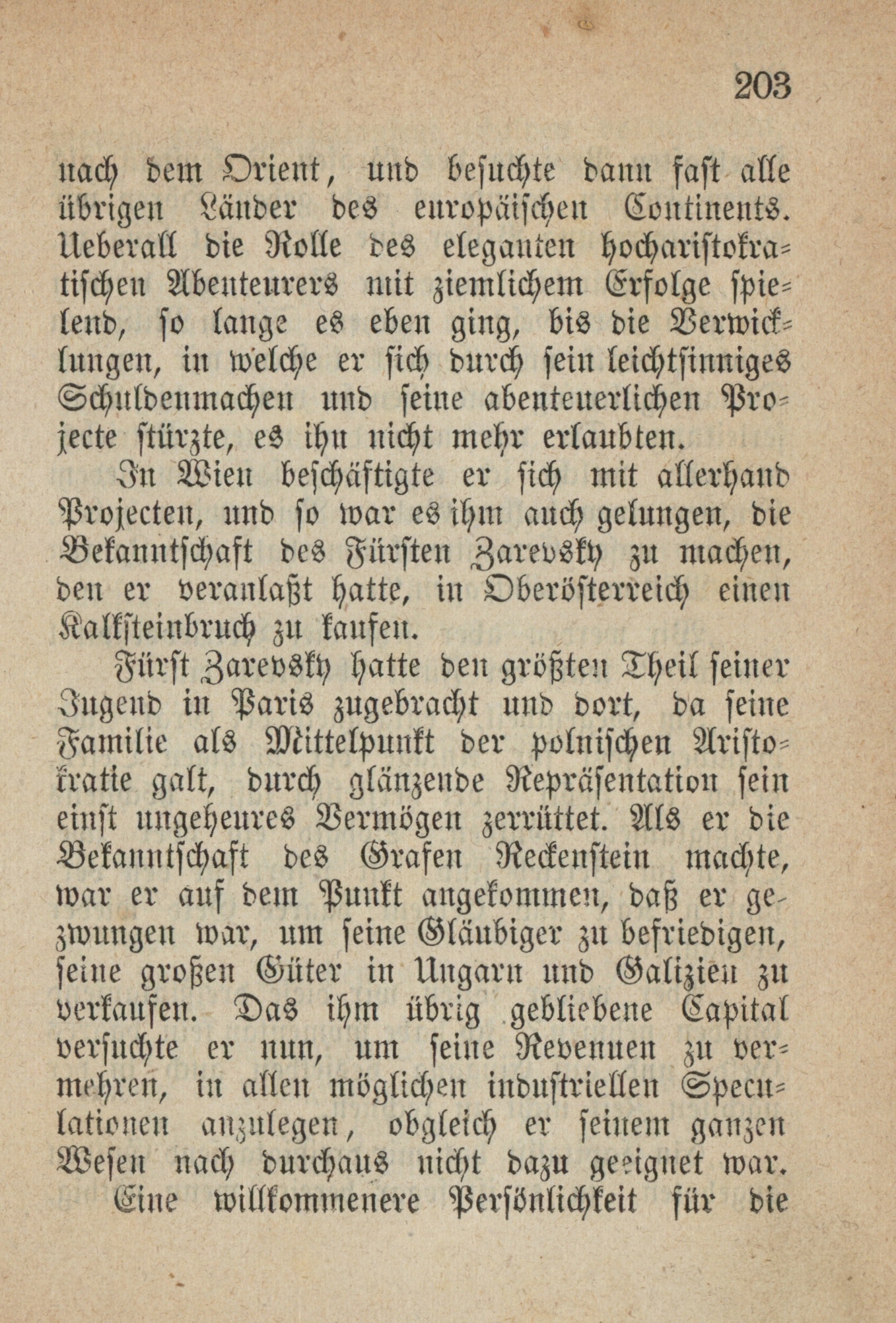 203

nach dem Orient, und besuchte dann fast alle übrigen Länder des europäischen Continents. Ueberall die Rolle des eleganten hocharistokratischen Abenteurers mit ziemlichem Erfolge spielend, so lange es eben ging, bis die Verwicklungen, in welche er sich durch sein leichtsinniges Schuldenmachen und seine abenteuerlichen Projecte stürzte, es ihn nicht mehr erlaubten.

In Wien beschäftigte er sich mit allerhand Projecten, und so war es ihm auch gelungen, die Bekanntschaft des Fürsten Zarevsky zu machen, den er veranlaßt hatte, in Oberösterreich einen Kalksteinbruch zu kaufen.

Fürst Zarevsky hatte den größten Theil seiner Jugend in Paris zugebracht und dort, da seine Familie als Mittelpunkt der polnischen Aristokratie galt, durch glänzende Repräsentation sein einst ungeheures Vermögen zerrüttet. Als er die Bekanntschaft des Grafen Reckenstein machte, war er auf dem Punkt angekommen, daß er gezwungen war, um seine Gläubiger zu befriedigen, seine großen Güter in Ungarn und Galizien zu verkaufen. Das ihm übrig gebliebene Capital versuchte er nun, um seine Revenuen zu vermehren, in allen möglichen industriellen Speculationen anzulegen, obgleich er seinem ganzen Wesen nach durchaus nicht dazu geeignet war.

Eine willkommenere Persönlichkeit für die